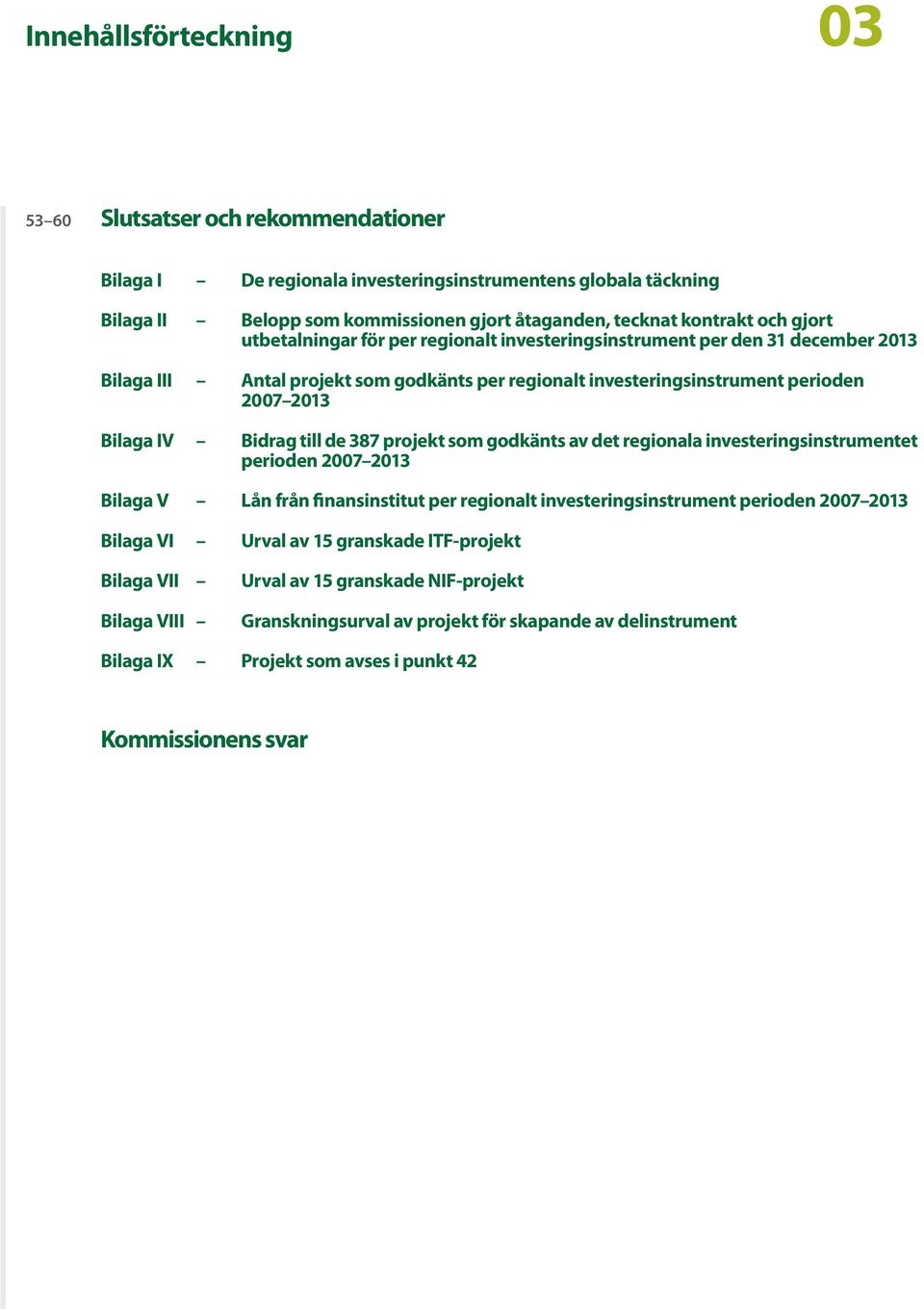 Innehållsförteckning

03

53–60 Slutsatser och rekommendationer

Bilaga I – De regionala investeringsinstrumentens globala täckning

Bilaga II – Belopp som kommissionen gjort åtaganden, tecknat kontrakt och gjort utbetalningar för per regionalt investeringsinstrument per den 31 december 2013

Bilaga III – Antal projekt som godkänts per regionalt investeringsinstrument perioden 2007–2013

Bilaga IV – Bidrag till de 387 projekt som godkänts av det regionala investeringsinstrumentet perioden 2007–2013

Bilaga V – Lån från finansinstitut per regionalt investeringsinstrument perioden 2007–2013

Bilaga VI – Urval av 15 granskade ITF-projekt

Bilaga VII – Urval av 15 granskade NIF-projekt

Bilaga VIII – Granskningsurval av projekt för skapande av delinstrument

Bilaga IX – Projekt som avses i punkt 42

Kommissionens svar